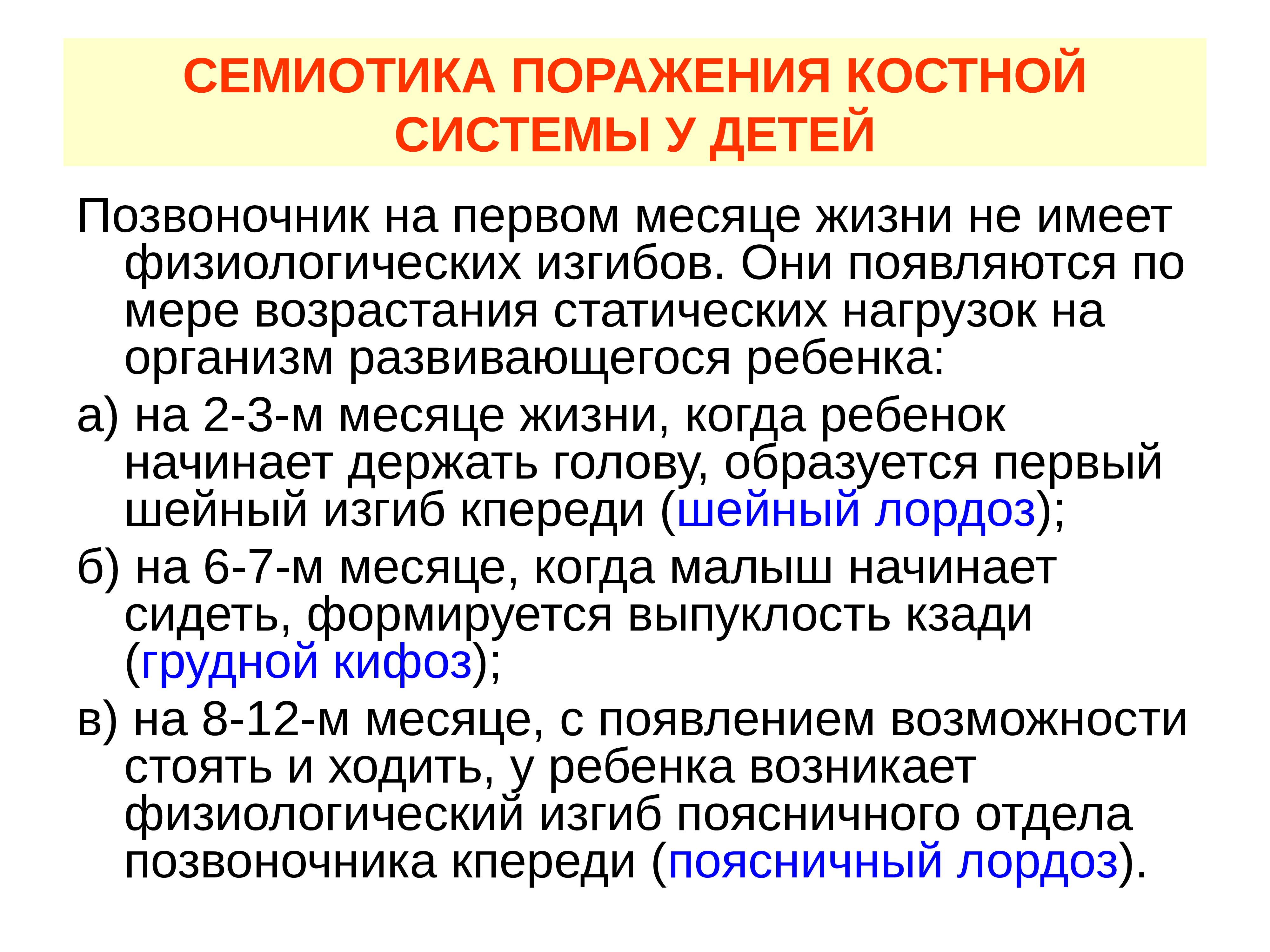 СЕМИОТИКА ПОРАЖЕНИЯ КОСТНОЙ СИСТЕМЫ У ДЕТЕЙ

Позвоночник на первом месяце жизни не имеет физиологических изгибов. Они появляются по мере возрастания статических нагрузок на организм развивающегося ребенка:

а) на 2-3-м месяце жизни, когда ребенок начинает держать голову, образуется первый шейный изгиб кпереди (шейный лордоз);

б) на 6-7-м месяце, когда малыш начинает сидеть, формируется выпуклость кзади (грудной кифоз);

в) на 8-12-м месяце, с появлением возможности стоять и ходить, у ребенка возникает физиологический изгиб поясничного отдела позвоночника кпереди (поясничный лордоз).